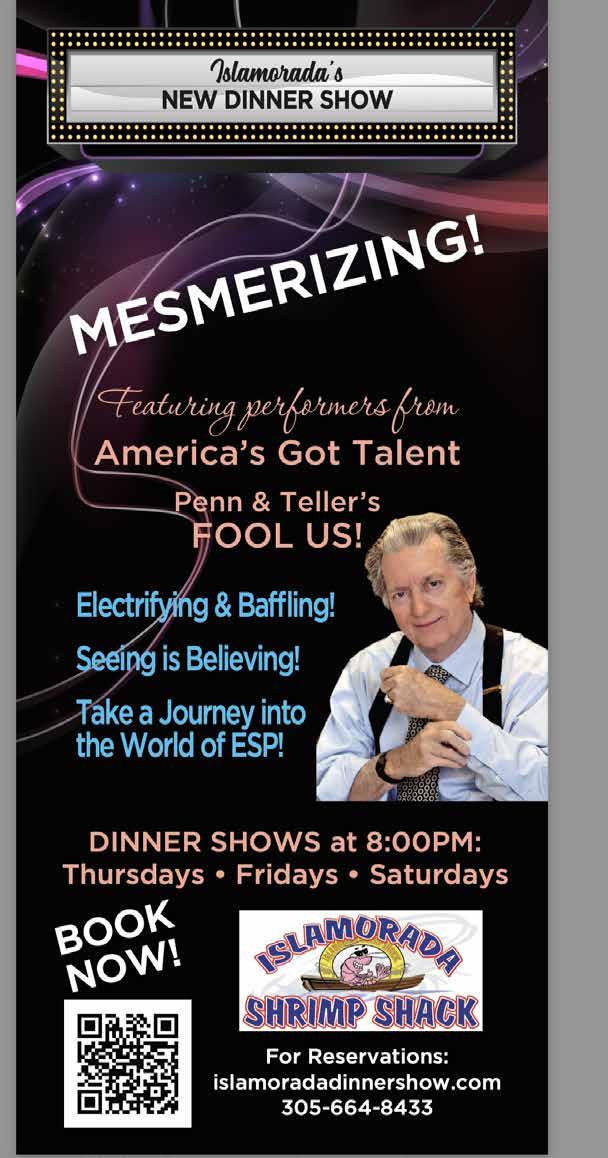 Islamorada's
NEW DINNER SHOW

MESMERIZING!

Featuring performers from
America's Got Talent
Penn & Teller's
FOOL US!

Electrifying & Baffling!
Seeing is Believing!
Take a Journey into the World of ESP!

DINNER SHOWS at 8:00PM:
Thursdays • Fridays • Saturdays

BOOK NOW!

ISLAMORADA
SHRIMP SHACK

For Reservations:
islamoradadinnershow.com
305-664-8433